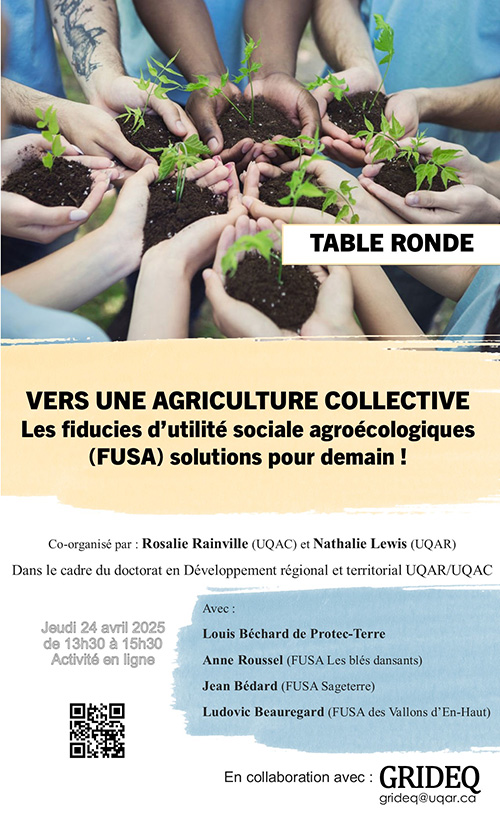 TABLE RONDE

VERS UNE AGRICULTURE COLLECTIVE
Les fiducies d'utilité sociale agroécologiques (FUSA) solutions pour demain !

Co-organisé par : Rosalie Rainville (UQAC) et Nathalie Lewis (UQAR)

Dans le cadre du doctorat en Développement régional et territorial UQAR/UQAC

Jeudi 24 avril 2025
de 13h30 à 15h30
Activité en ligne

Avec :

Louis Béchard de Protec-Terre

Anne Roussel (FUSA Les blés dansants)

Jean Bédard (FUSA Sageterre)

Ludovic Beauregard (FUSA des Vallons d'En-Haut)

En collaboration avec : GRIDEQ
grideq@uqar.ca